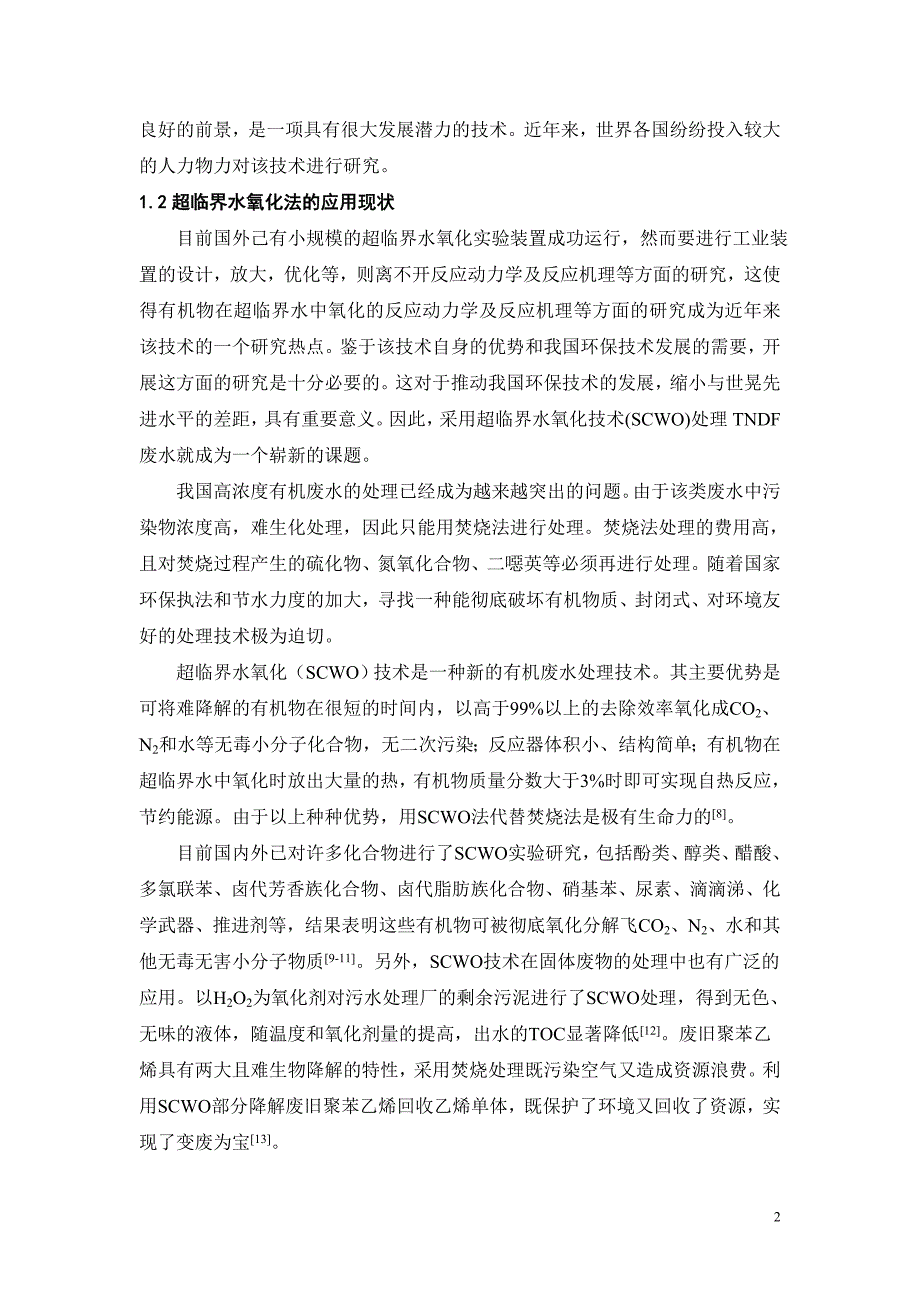 良好的前景，是一项具有很大发展潜力的技术。近年来，世界各国纷纷投入较大的人力物力对该技术进行研究。

1.2 超临界水氧化法的应用现状

目前国外已有小规模的超临界水氧化实验装置成功运行，然而要进行工业装置的设计，放大，优化等，则离不开反应动力学及反应机理等方面的研究，这使得有机物在超临界水中氧化的反应动力学及反应机理等方面的研究成为近年来该技术的一个研究热点。鉴于该技术自身的优势和我国环保技术发展的需要，开展这方面的研究是十分必要的。这对于推动我国环保技术的发展，缩小与世晃先进水平的差距，具有重要意义。因此，采用超临界水氧化技术(SCWO)处理 TNDF 废水就成为一个崭新的课题。

我国高浓度有机废水的处理已经成为越来越突出的问题。由于该类废水中污染物浓度高，难生化处理，因此只能用焚烧法进行处理。焚烧法处理的费用高，且对焚烧过程产生的硫化物、氮氧化合物、二噁英等必须再进行处理。随着国家环保执法和节水力度的加大，寻找一种能彻底破坏有机物质、封闭式、对环境友好的处理技术极为迫切。

超临界水氧化（SCWO）技术是一种新的有机废水处理技术。其主要优势是可将难降解的有机物在很短的时间内，以高于99%以上的去除效率氧化成$CO_2$、$N_2$和水等无毒小分子化合物，无二次污染；反应器体积小、结构简单；有机物在超临界水中氧化时放出大量的热，有机物质量分数大于3%时即可实现自热反应，节约能源。由于以上种种优势，用SCWO法代替焚烧法是极有生命力的$^{[8]}$。

目前国内外已对许多化合物进行了SCWO实验研究，包括酚类、醇类、醋酸、多氯联苯、卤代芳香族化合物、卤代脂肪族化合物、硝基苯、尿素、滴滴涕、化学武器、推进剂等，结果表明这些有机物可被彻底氧化分解飞$CO_2$、$N_2$、水和其他无毒无害小分子物质$^{[9-11]}$。另外，SCWO技术在固体废物的处理中也有广泛的应用。以$H_2O_2$为氧化剂对污水处理厂的剩余污泥进行了SCWO处理，得到无色、无味的液体，随温度和氧化剂量的提高，出水的TOC显著降低$^{[12]}$。废旧聚苯乙烯具有两大且难生物降解的特性，采用焚烧处理既污染空气又造成资源浪费。利用SCWO部分降解废旧聚苯乙烯回收乙烯单体，既保护了环境又回收了资源，实现了变废为宝$^{[13]}$。

2